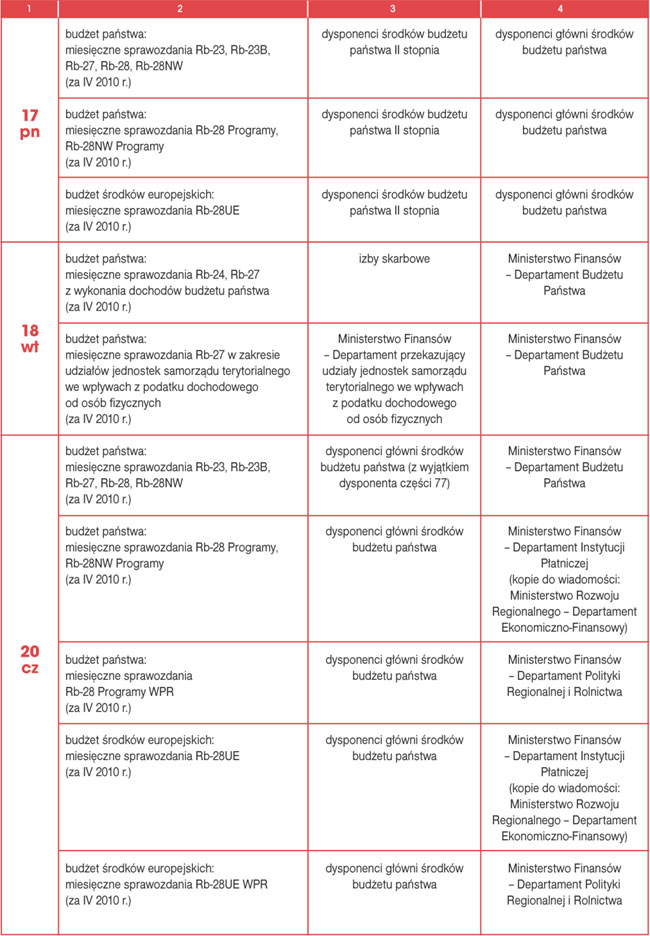 | 1 | 2 | 3 | 4 |
|---|---|---|---|
| 17 pn | budżet państwa: miesięczne sprawozdania Rb-23, Rb-23B, Rb-27, Rb-28, Rb-28NW (za IV 2010 r.) | dysponenci środków budżetu państwa II stopnia | dysponenci główni środków budżetu państwa |
| | budżet państwa: miesięczne sprawozdania Rb-28 Programy, Rb-28NW Programy (za IV 2010 r.) | dysponenci środków budżetu państwa II stopnia | dysponenci główni środków budżetu państwa |
| | budżet środków europejskich: miesięczne sprawozdania Rb-28UE (za IV 2010 r.) | dysponenci środków budżetu państwa II stopnia | dysponenci główni środków budżetu państwa |
| 18 wt | budżet państwa: miesięczne sprawozdania Rb-24, Rb-27 z wykonania dochodów budżetu państwa (za IV 2010 r.) | izby skarbowe | Ministerstwo Finansów – Departament Budżetu Państwa |
| | budżet państwa: miesięczne sprawozdania Rb-27 w zakresie udziałów jednostek samorządu terytorialnego we wpływach z podatku dochodowego od osób fizycznych (za IV 2010 r.) | Ministerstwo Finansów – Departament przekazujący udziały jednostek samorządu terytorialnego we wpływach z podatku dochodowego od osób fizycznych | Ministerstwo Finansów – Departament Budżetu Państwa |
| 20 cz | budżet państwa: miesięczne sprawozdania Rb-23, Rb-23B, Rb-27, Rb-28, Rb-28NW (za IV 2010 r.) | dysponenci główni środków budżetu państwa (z wyjątkiem dysponenta części 77) | Ministerstwo Finansów – Departament Budżetu Państwa |
| | budżet państwa: miesięczne sprawozdania Rb-28 Programy, Rb-28NW Programy (za IV 2010 r.) | dysponenci główni środków budżetu państwa | Ministerstwo Finansów – Departament Instytucji Płatniczej (kopie do wiadomości: Ministerstwo Rozwoju Regionalnego – Departament Ekonomiczno-Finansowy) |
| | budżet państwa: miesięczne sprawozdania Rb-28 Programy WPR (za IV 2010 r.) | dysponenci główni środków budżetu państwa | Ministerstwo Finansów – Departament Polityki Regionalnej i Rolnictwa |
| | budżet środków europejskich: miesięczne sprawozdania Rb-28UE (za IV 2010 r.) | dysponenci główni środków budżetu państwa | Ministerstwo Finansów – Departament Instytucji Płatniczej (kopie do wiadomości: Ministerstwo Rozwoju Regionalnego – Departament Ekonomiczno-Finansowy) |
| | budżet środków europejskich: miesięczne sprawozdania Rb-28UE WPR (za IV 2010 r.) | dysponenci główni środków budżetu państwa | Ministerstwo Finansów – Departament Polityki Regionalnej i Rolnictwa |